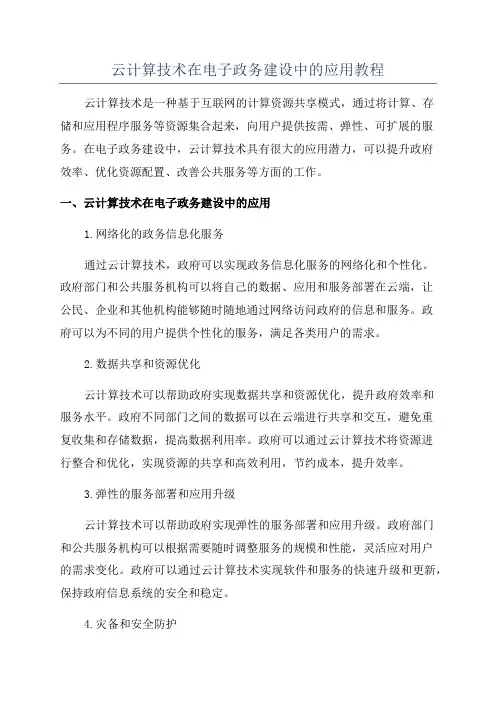 云计算技术在电子政务建设中的应用教程

云计算技术是一种基于互联网的计算资源共享模式，通过将计算、存储和应用程序服务等资源集合起来，向用户提供按需、弹性、可扩展的服务。在电子政务建设中，云计算技术具有很大的应用潜力，可以提升政府效率、优化资源配置、改善公共服务等方面的工作。

一、云计算技术在电子政务建设中的应用

1.网络化的政务信息化服务

通过云计算技术，政府可以实现政务信息化服务的网络化和个性化。政府部门和公共服务机构可以将自己的数据、应用和服务部署在云端，让公民、企业和其他机构能够随时随地通过网络访问政府的信息和服务。政府可以为不同的用户提供个性化的服务，满足各类用户的需求。

2.数据共享和资源优化

云计算技术可以帮助政府实现数据共享和资源优化，提升政府效率和服务水平。政府不同部门之间的数据可以在云端进行共享和交互，避免重复收集和存储数据，提高数据利用率。政府可以通过云计算技术将资源进行整合和优化，实现资源的共享和高效利用，节约成本，提升效率。

3.弹性的服务部署和应用升级

云计算技术可以帮助政府实现弹性的服务部署和应用升级。政府部门和公共服务机构可以根据需要随时调整服务的规模和性能，灵活应对用户的需求变化。政府可以通过云计算技术实现软件和服务的快速升级和更新，保持政府信息系统的安全和稳定。

4.灾备和安全防护